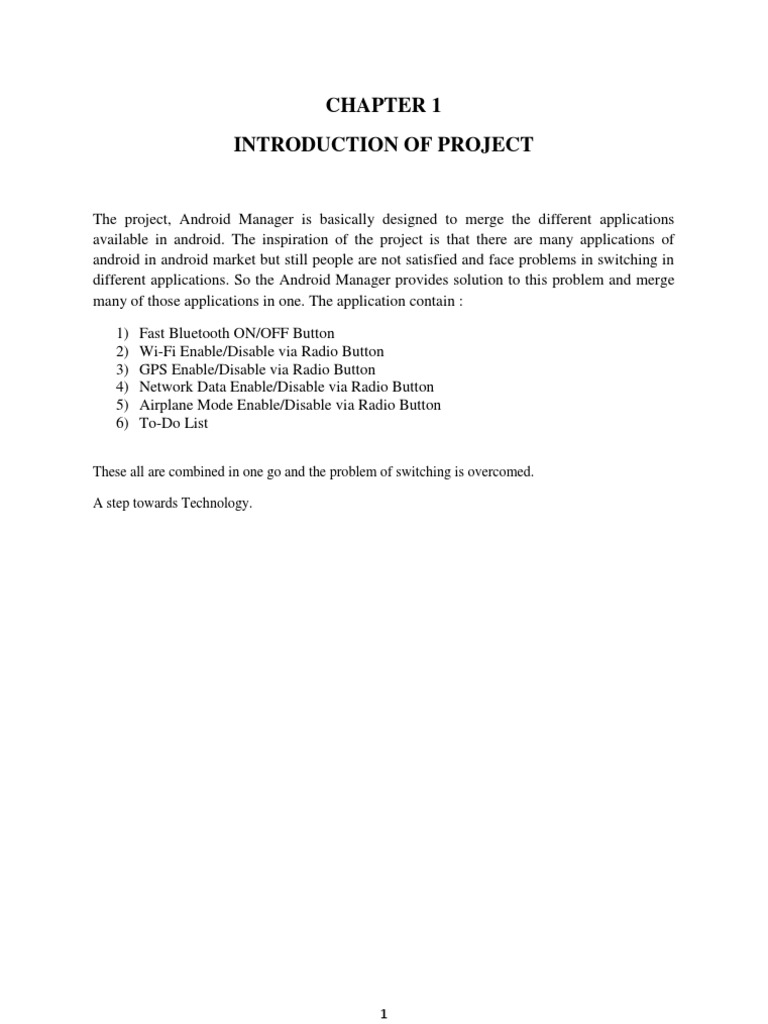 CHAPTER 1

INTRODUCTION OF PROJECT

The project, Android Manager is basically designed to merge the different applications available in android. The inspiration of the project is that there are many applications of android in android market but still people are not satisfied and face problems in switching in different applications. So the Android Manager provides solution to this problem and merge many of those applications in one. The application contain :

1) Fast Bluetooth ON/OFF Button
2) Wi-Fi Enable/Disable via Radio Button
3) GPS Enable/Disable via Radio Button
4) Network Data Enable/Disable via Radio Button
5) Airplane Mode Enable/Disable via Radio Button
6) To-Do List

These all are combined in one go and the problem of switching is overcomed.

A step towards Technology.

1